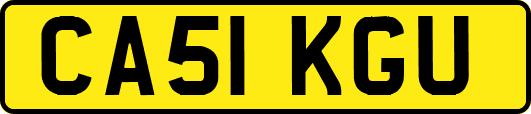 CA51 KGU